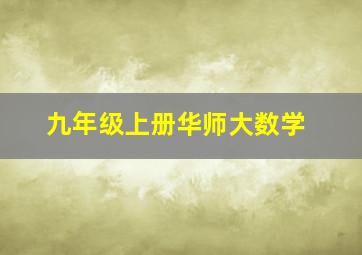 九年级上册华师大数学